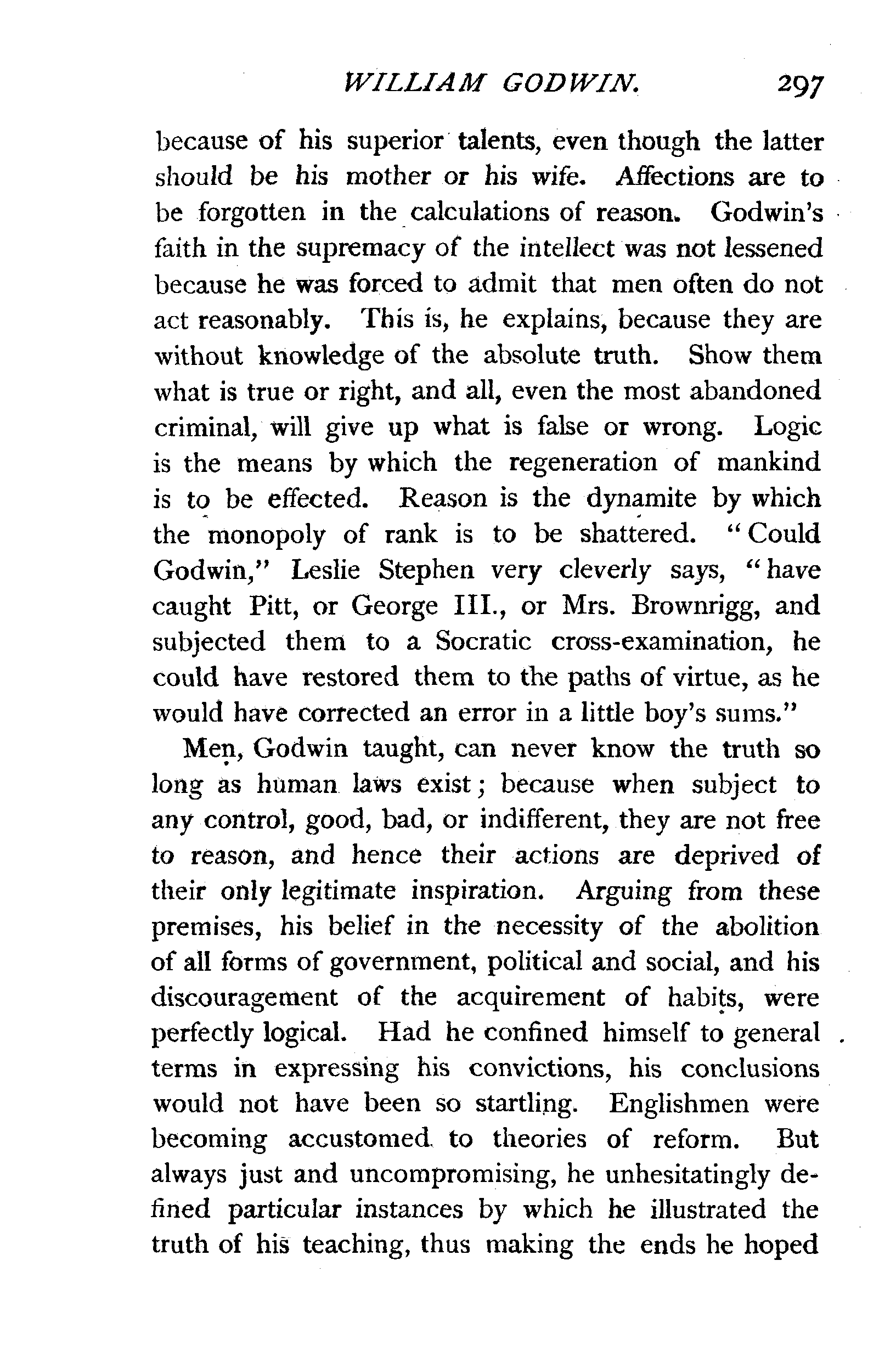 WILLIAM GODWIN. 297

because of his superior talents, even though the latter should be his mother or his wife. Affections are to be forgotten in the calculations of reason. Godwin's faith in the supremacy of the intellect was not lessened because he was forced to admit that men often do not act reasonably. This is, he explains, because they are without knowledge of the absolute truth. Show them what is true or right, and all, even the most abandoned criminal, will give up what is false or wrong. Logic is the means by which the regeneration of mankind is to be effected. Reason is the dynamite by which the monopoly of rank is to be shattered. "Could Godwin," Leslie Stephen very cleverly says, "have caught Pitt, or George III., or Mrs. Brownrigg, and subjected them to a Socratic cross-examination, he could have restored them to the paths of virtue, as he would have corrected an error in a little boy's sums."

Men, Godwin taught, can never know the truth so long as human laws exist; because when subject to any control, good, bad, or indifferent, they are not free to reason, and hence their actions are deprived of their only legitimate inspiration. Arguing from these premises, his belief in the necessity of the abolition of all forms of government, political and social, and his discouragement of the acquirement of habits, were perfectly logical. Had he confined himself to general terms in expressing his convictions, his conclusions would not have been so startling. Englishmen were becoming accustomed to theories of reform. But always just and uncompromising, he unhesitatingly defined particular instances by which he illustrated the truth of his teaching, thus making the ends he hoped